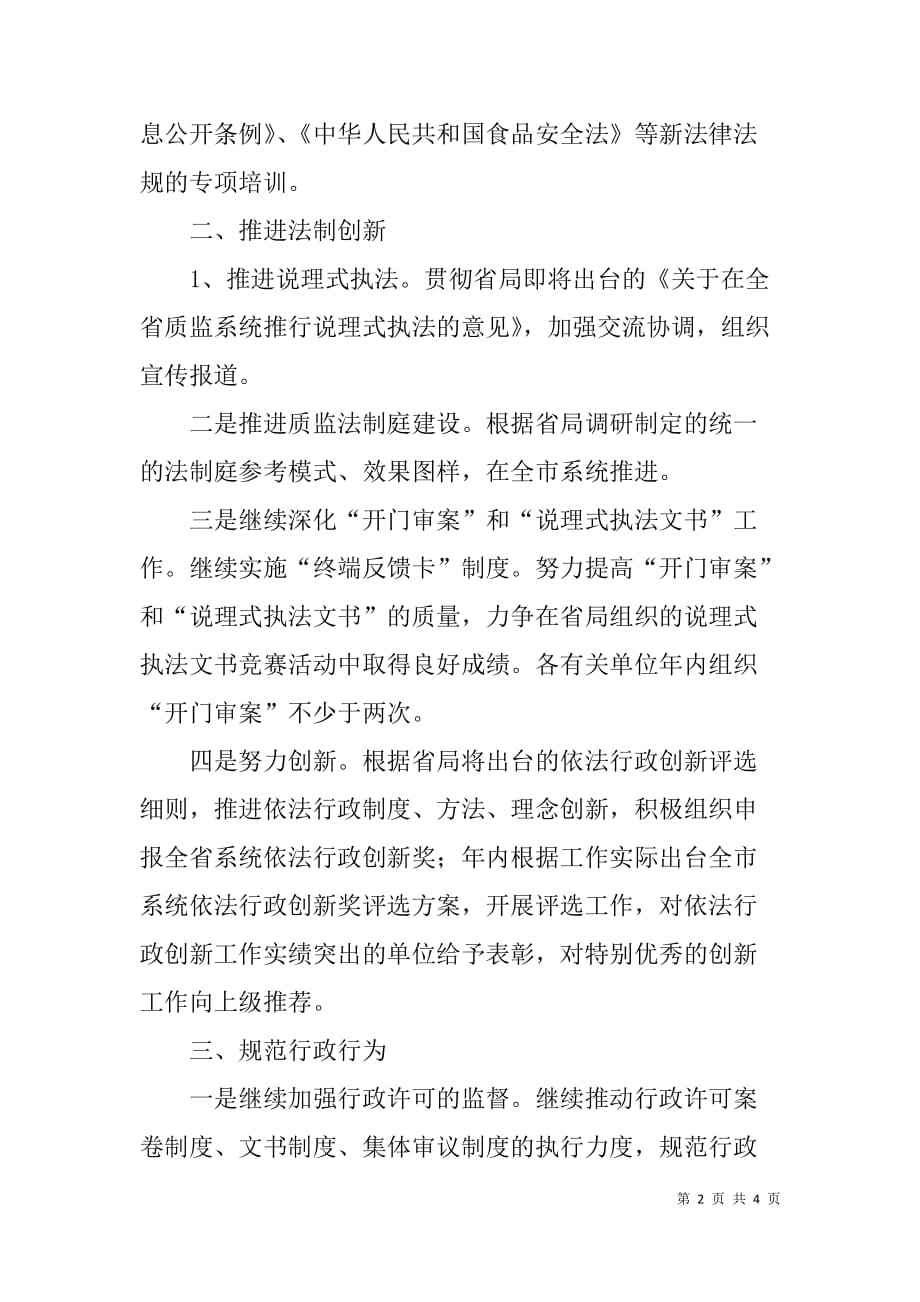 息公开条例》、《中华人民共和国食品安全法》等新法律法规的专项培训。

二、推进法制创新

1、推进说理式执法。贯彻省局即将出台的《关于在全省质监系统推行说理式执法的意见》，加强交流协调，组织宣传报道。

二是推进质监法制庭建设。根据省局调研制定的统一的法制庭参考模式、效果图样，在全市系统推进。

三是继续深化“开门审案”和“说理式执法文书”工作。继续实施“终端反馈卡”制度。努力提高“开门审案”和“说理式执法文书”的质量，力争在省局组织的说理式执法文书竞赛活动中取得良好成绩。各有关单位年内组织“开门审案”不少于两次。

四是努力创新。根据省局将出台的依法行政创新评选细则，推进依法行政制度、方法、理念创新，积极组织申报全省系统依法行政创新奖；年内根据工作实际出台全市系统依法行政创新奖评选方案，开展评选工作，对依法行政创新工作实绩突出的单位给予表彰，对特别优秀的创新工作向上级推荐。

三、规范行政行为

一是继续加强行政许可的监督。继续推动行政许可案卷制度、文书制度、集体审议制度的执行力度，规范行政

第 2 页 共 4 页